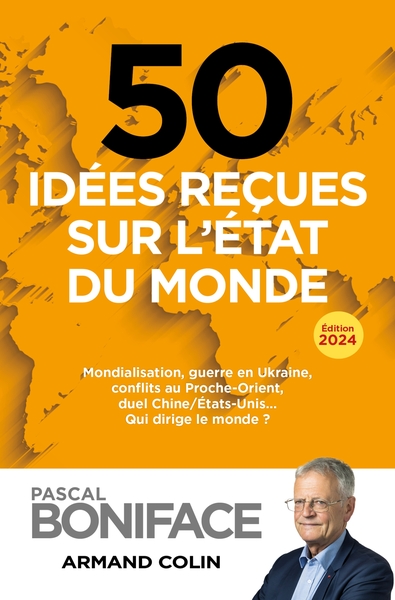 50
IDÉES REÇUES SUR L'ÉTAT DU MONDE

Édition 2024

Mondialisation, guerre en Ukraine, conflits au Proche-Orient, duel Chine/États-Unis… Qui dirige le monde ?

PASCAL
BONIFACE

ARMAND COLIN